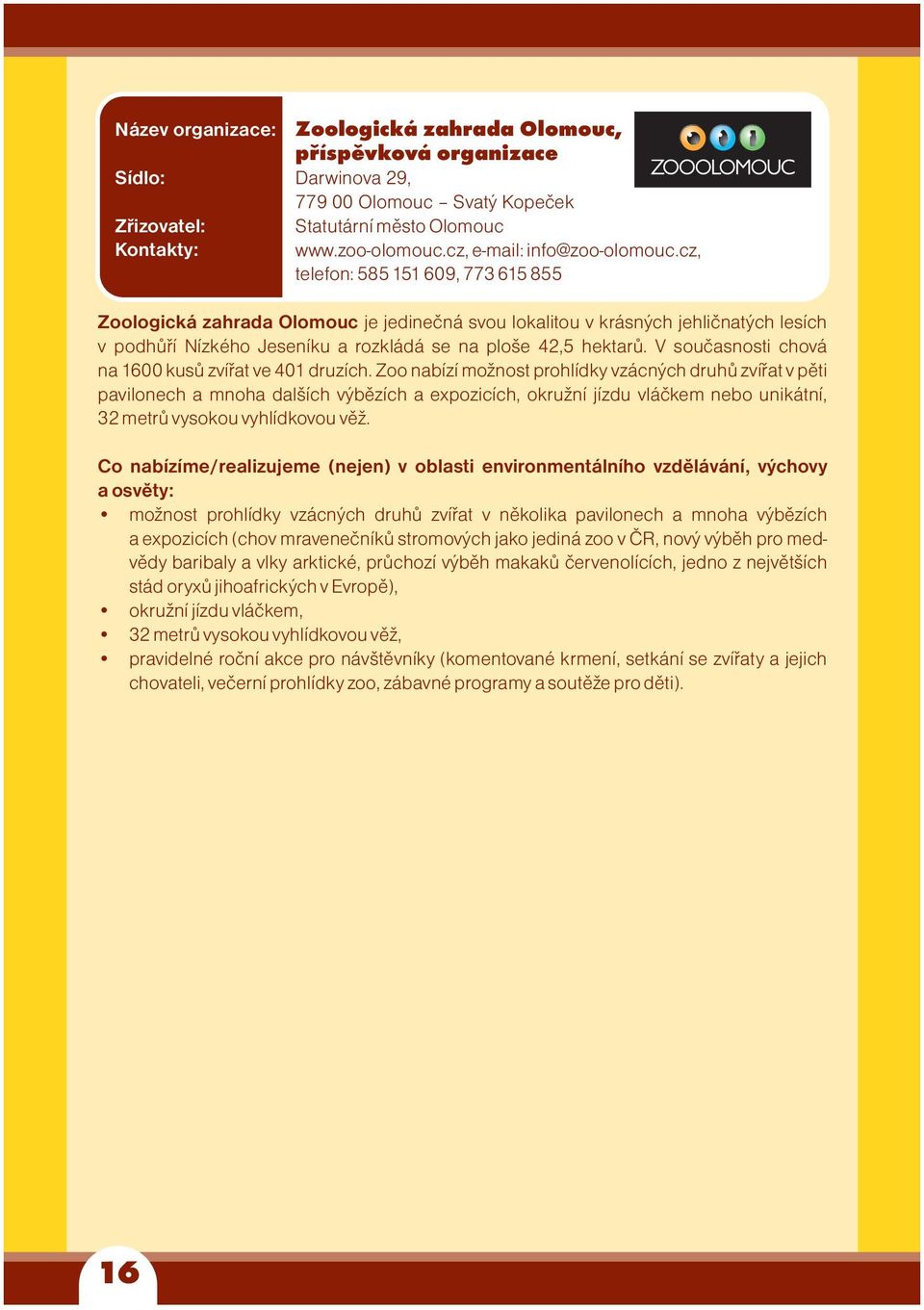 Název organizace: Zoologická zahrada Olomouc, příspěvková organizace

Sídlo: Darwinova 29, 779 00 Olomouc – Svatý Kopeček

Zřizovatel: Statutární město Olomouc

Kontakty: www.zoo-olomouc.cz, e-mail: info@zoo-olomouc.cz, telefon: 585 151 609, 773 615 855

ZOOOLOMOUC

Zoologická zahrada Olomouc je jedinečná svou lokalitou v krásných jehličnatých lesích v podhůří Nízkého Jeseníku a rozkládá se na ploše 42,5 hektarů. V současnosti chová na 1600 kusů zvířat ve 401 druzích. Zoo nabízí možnost prohlídky vzácných druhů zvířat v pěti pavilonech a mnoha dalších výbězích a expozicích, okružní jízdu vláčkem nebo unikátní, 32 metrů vysokou vyhlídkovou věž.

Co nabízíme/realizujeme (nejen) v oblasti environmentálního vzdělávání, výchovy a osvěty:
• možnost prohlídky vzácných druhů zvířat v několika pavilonech a mnoha výbězích a expozicích (chov mravenečníků stromových jako jediná zoo v ČR, nový výběh pro medvědy baribaly a vlky arktické, průchozí výběh makaků červenolících, jedno z největších stád oryxů jihoafrických v Evropě),
• okružní jízdu vláčkem,
• 32 metrů vysokou vyhlídkovou věž,
• pravidelné roční akce pro návštěvníky (komentované krmení, setkání se zvířaty a jejich chovateli, večerní prohlídky zoo, zábavné programy a soutěže pro děti).

16